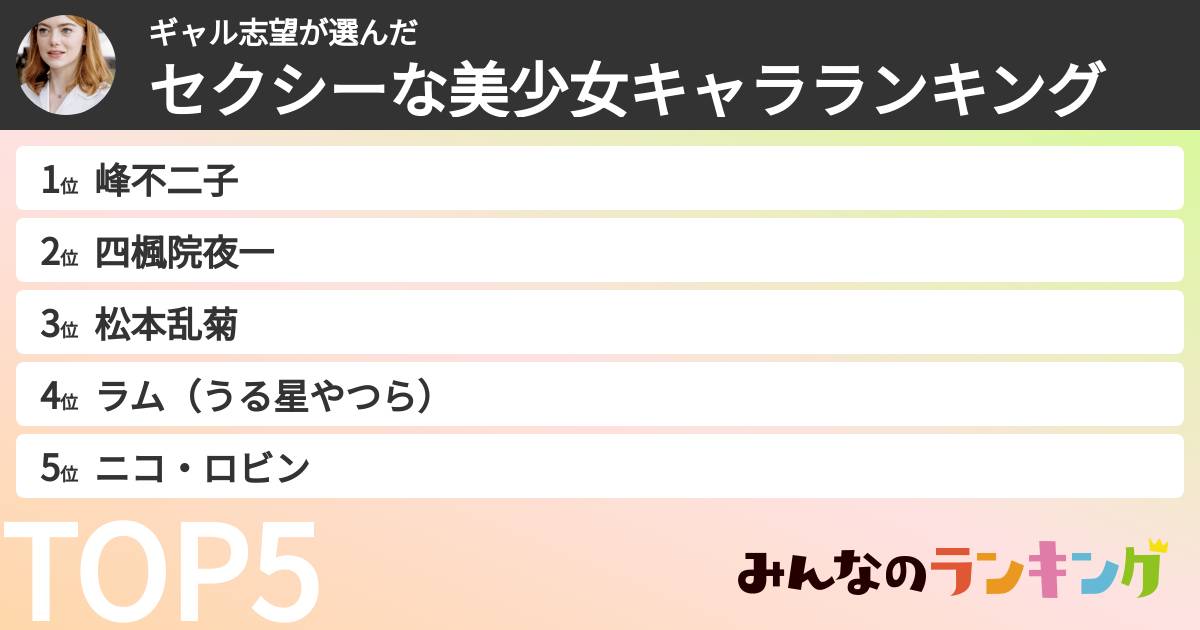 ギャル志望が選んだ
セクシーな美少女キャラランキング

1位 峰不二子
2位 四楓院夜一
3位 松本乱菊
4位 ラム（うる星やつら）
5位 ニコ・ロビン

TOP5

みんなのランキング